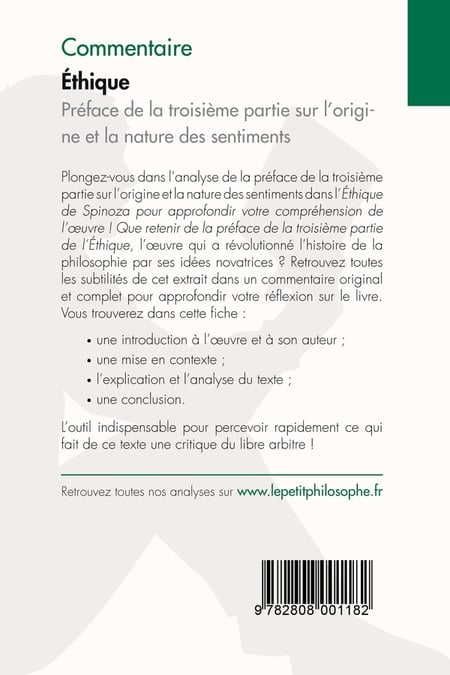 Commentaire
Éthique
Préface de la troisième partie sur l'origine et la nature des sentiments

Plongez-vous dans l'analyse de la préface de la troisième partie sur l'origine et la nature des sentiments dans l'Éthique de Spinoza pour approfondir votre compréhension de l'œuvre ! Que retenir de la préface de la troisième partie de l'Éthique, l'œuvre qui a révolutionné l'histoire de la philosophie par ses idées novatrices ? Retrouvez toutes les subtilités de cet extrait dans un commentaire original et complet pour approfondir votre réflexion sur le livre. Vous trouverez dans cette fiche :

• une introduction à l'œuvre et à son auteur ;
• une mise en contexte ;
• l'explication et l'analyse du texte ;
• une conclusion.

L'outil indispensable pour percevoir rapidement ce qui fait de ce texte une critique du libre arbitre !

Retrouvez toutes nos analyses sur www.lepetitphilosophe.fr

9 782808 001182